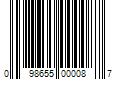 0 98655 00008 7